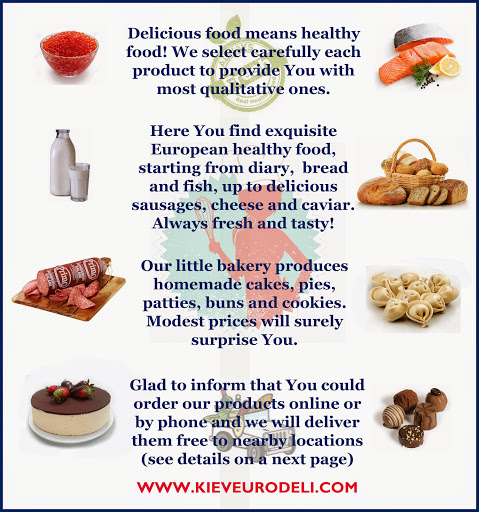 Delicious food means healthy food! We select carefully each product to provide You with most qualitative ones.

Here You find exquisite European healthy food, starting from diary, bread and fish, up to delicious sausages, cheese and caviar. Always fresh and tasty!

Our little bakery produces homemade cakes, pies, patties, buns and cookies. Modest prices will surely surprise You.

Glad to inform that You could order our products online or by phone and we will deliver them free to nearby locations (see details on a next page)

WWW.KIEVEURODELI.COM